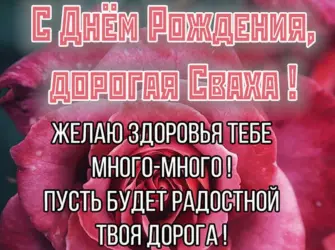 С Днём Рождения, дорогая Сваха !

ЖЕЛАЮ ЗДОРОВЬЯ ТЕБЕ МНОГО-МНОГО ! ПУСТЬ БУДЕТ РАДОСТНОЙ ТВОЯ ДОРОГА !